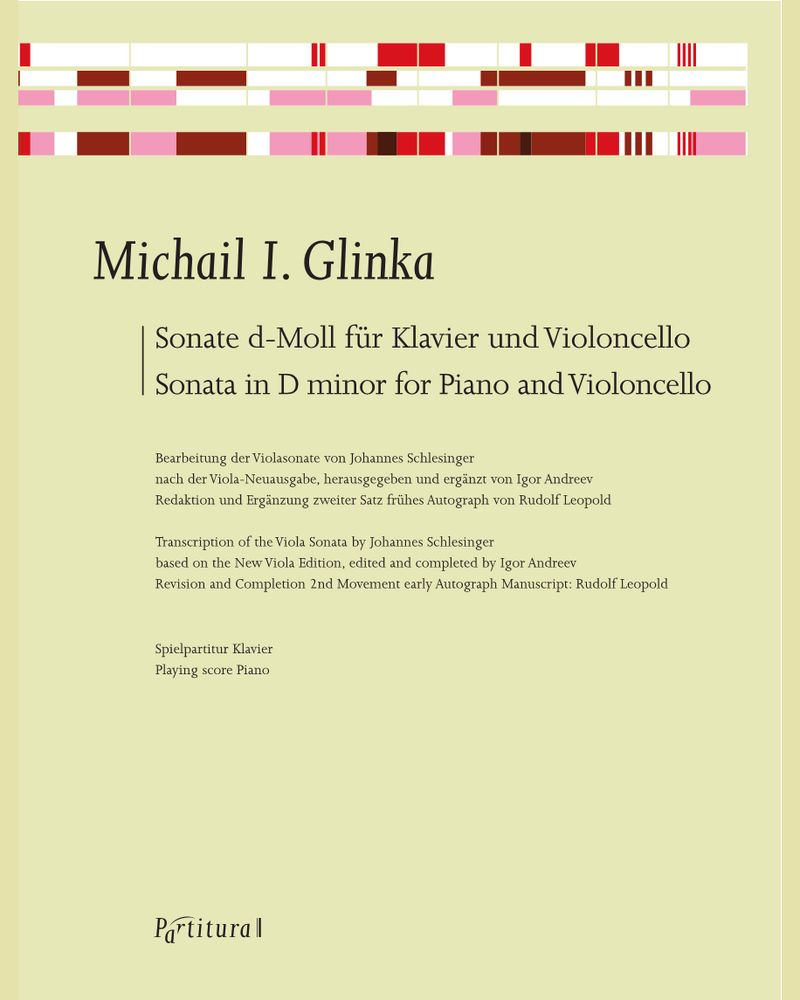 Michail I. Glinka

Sonate d-Moll für Klavier und Violoncello
Sonata in D minor for Piano and Violoncello

Bearbeitung der Violasonate von Johannes Schlesinger
nach der Viola-Neuausgabe, herausgegeben und ergänzt von Igor Andreev
Redaktion und Ergänzung zweiter Satz frühes Autograph von Rudolf Leopold

Transcription of the Viola Sonata by Johannes Schlesinger
based on the New Viola Edition, edited and completed by Igor Andreev
Revision and Completion 2nd Movement early Autograph Manuscript: Rudolf Leopold

Spielpartitur Klavier
Playing score Piano

Partitura